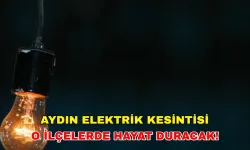 AYDIN ELEKTRİK KESİNTİSİ
O İLÇELERDE HAYAT DURACAK!